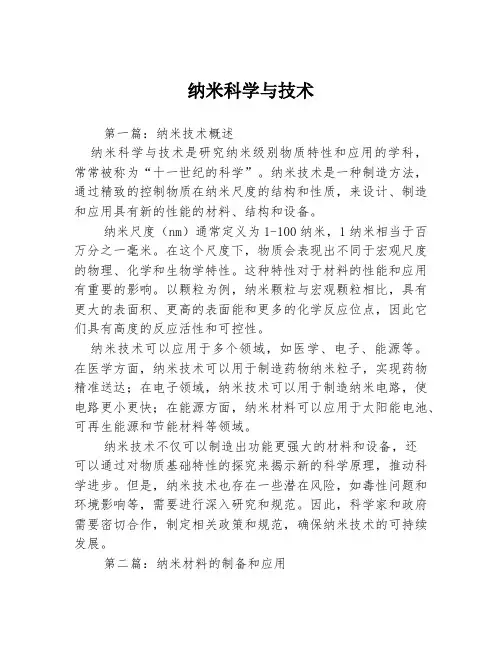 纳米科学与技术

第一篇：纳米技术概述

纳米科学与技术是研究纳米级别物质特性和应用的学科，常常被称为“十一世纪的科学”。纳米技术是一种制造方法，通过精致的控制物质在纳米尺度的结构和性质，来设计、制造和应用具有新的性能的材料、结构和设备。

纳米尺度（nm）通常定义为1-100纳米，1纳米相当于百万分之一毫米。在这个尺度下，物质会表现出不同于宏观尺度的物理、化学和生物学特性。这种特性对于材料的性能和应用有重要的影响。以颗粒为例，纳米颗粒与宏观颗粒相比，具有更大的表面积、更高的表面能和更多的化学反应位点，因此它们具有高度的反应活性和可控性。

纳米技术可以应用于多个领域，如医学、电子、能源等。在医学方面，纳米技术可以用于制造药物纳米粒子，实现药物精准送达；在电子领域，纳米技术可以用于制造纳米电路，使电路更小更快；在能源方面，纳米材料可以应用于太阳能电池、可再生能源和节能材料等领域。

纳米技术不仅可以制造出功能更强大的材料和设备，还可以通过对物质基础特性的探究来揭示新的科学原理，推动科学进步。但是，纳米技术也存在一些潜在风险，如毒性问题和环境影响等，需要进行深入研究和规范。因此，科学家和政府需要密切合作，制定相关政策和规范，确保纳米技术的可持续发展。

第二篇：纳米材料的制备和应用